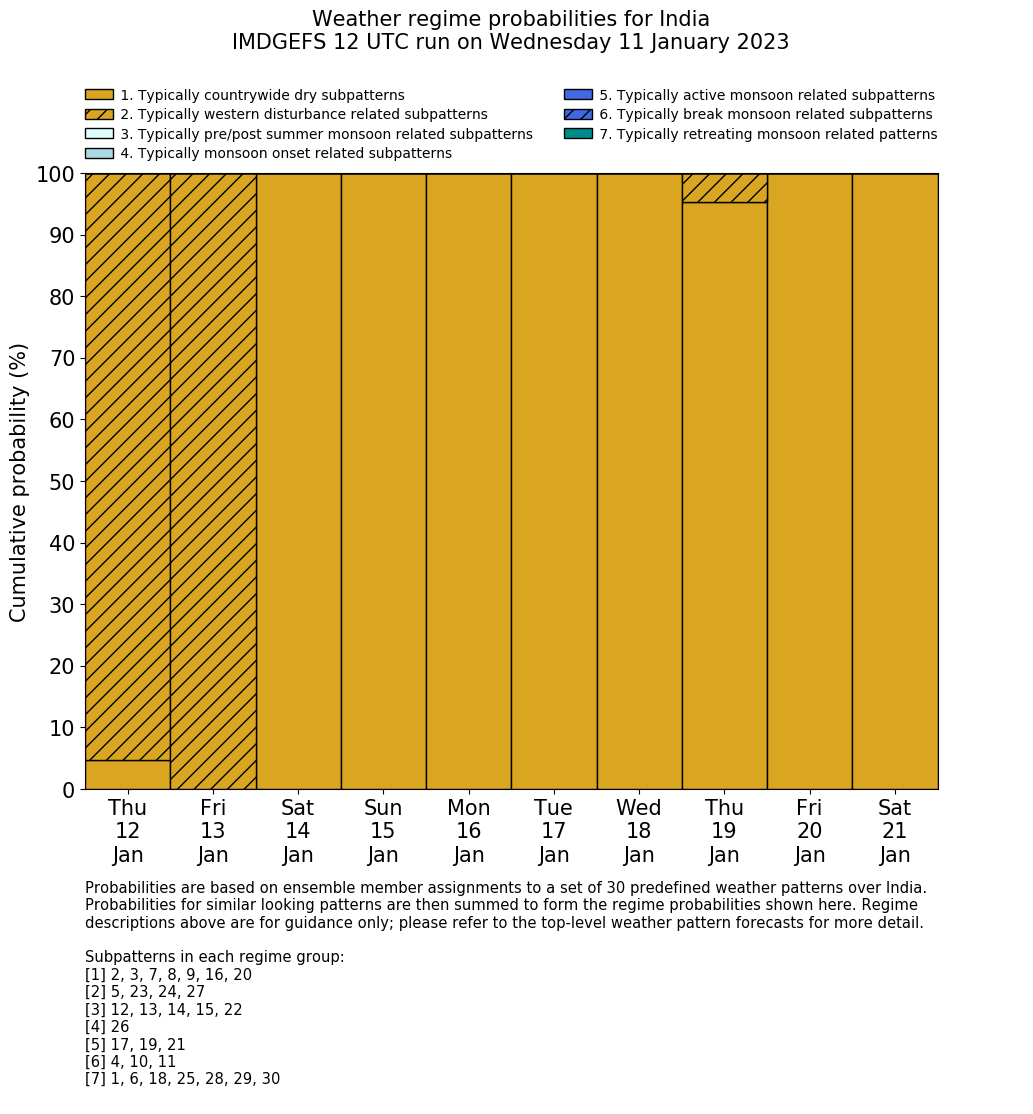 Weather regime probabilities for India
IMDGEFS 12 UTC run on Wednesday 11 January 2023

1. Typically countrywide dry subpatterns
2. Typically western disturbance related subpatterns
3. Typically pre/post summer monsoon related subpatterns
4. Typically monsoon onset related subpatterns
5. Typically active monsoon related subpatterns
6. Typically break monsoon related subpatterns
7. Typically retreating monsoon related patterns

Cumulative probability (%)

100
90
80
70
60
50
40
30
20
10
0

Thu 12 Jan
Fri 13 Jan
Sat 14 Jan
Sun 15 Jan
Mon 16 Jan
Tue 17 Jan
Wed 18 Jan
Thu 19 Jan
Fri 20 Jan
Sat 21 Jan

Probabilities are based on ensemble member assignments to a set of 30 predefined weather patterns over India. Probabilities for similar looking patterns are then summed to form the regime probabilities shown here. Regime descriptions above are for guidance only; please refer to the top-level weather pattern forecasts for more detail.

Subpatterns in each regime group:
[1] 2, 3, 7, 8, 9, 16, 20
[2] 5, 23, 24, 27
[3] 12, 13, 14, 15, 22
[4] 26
[5] 17, 19, 21
[6] 4, 10, 11
[7] 1, 6, 18, 25, 28, 29, 30